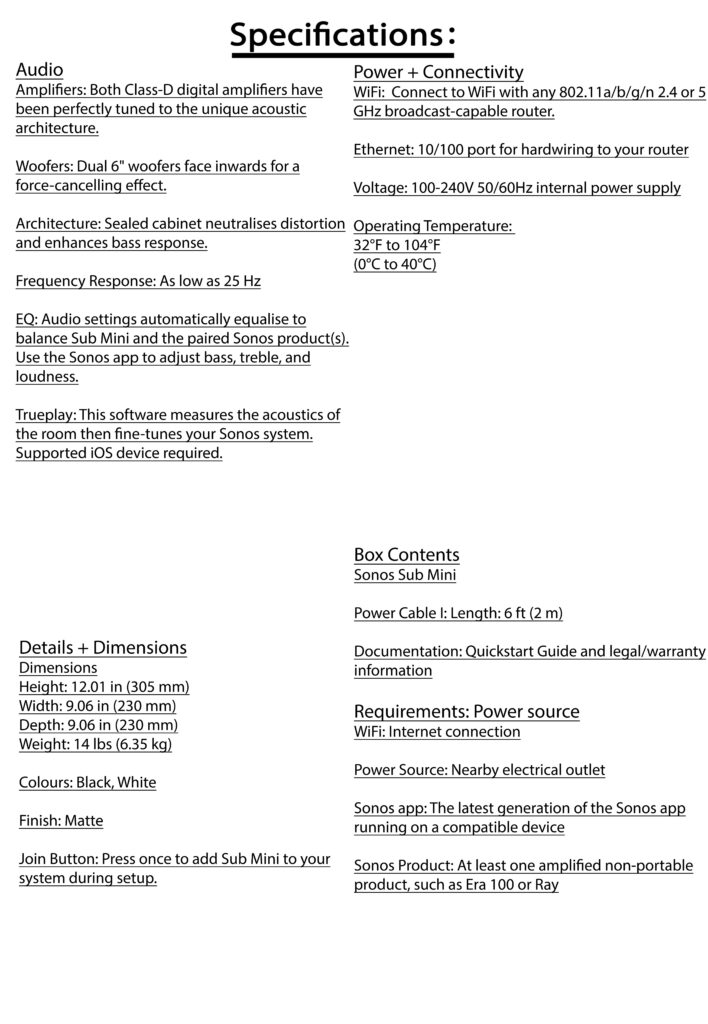 Specifications:

Audio
Amplifiers: Both Class-D digital amplifiers have been perfectly tuned to the unique acoustic architecture.

Woofers: Dual 6" woofers face inwards for a force-cancelling effect.

Architecture: Sealed cabinet neutralises distortion and enhances bass response.

Frequency Response: As low as 25 Hz

EQ: Audio settings automatically equalise to balance Sub Mini and the paired Sonos product(s). Use the Sonos app to adjust bass, treble, and loudness.

Trueplay: This software measures the acoustics of the room then fine-tunes your Sonos system. Supported iOS device required.

Details + Dimensions
Dimensions
Height: 12.01 in (305 mm)
Width: 9.06 in (230 mm)
Depth: 9.06 in (230 mm)
Weight: 14 lbs (6.35 kg)

Colours: Black, White

Finish: Matte

Join Button: Press once to add Sub Mini to your system during setup.

Power + Connectivity
WiFi: Connect to WiFi with any 802.11a/b/g/n 2.4 or 5 GHz broadcast-capable router.

Ethernet: 10/100 port for hardwiring to your router

Voltage: 100-240V 50/60Hz internal power supply

Operating Temperature:
32°F to 104°F
(0°C to 40°C)

Box Contents
Sonos Sub Mini

Power Cable I: Length: 6 ft (2 m)

Documentation: Quickstart Guide and legal/warranty information

Requirements: Power source
WiFi: Internet connection

Power Source: Nearby electrical outlet

Sonos app: The latest generation of the Sonos app running on a compatible device

Sonos Product: At least one amplified non-portable product, such as Era 100 or Ray